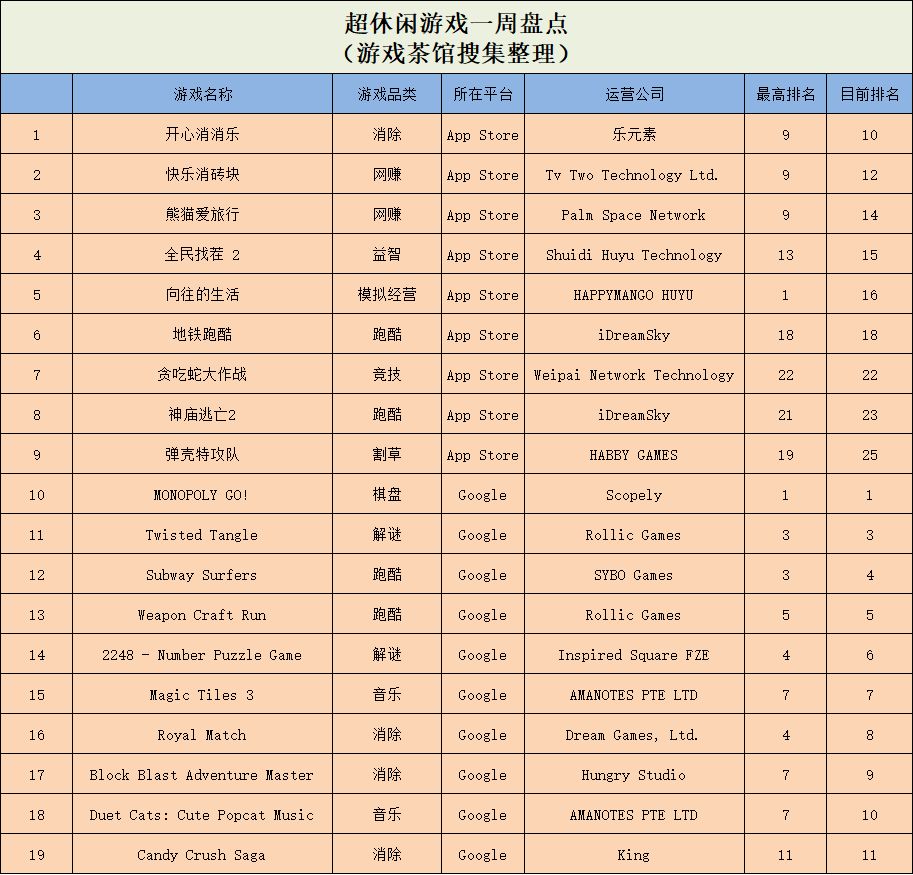 超休闲游戏一周盘点
（游戏茶馆搜集整理）

| | 游戏名称 | 游戏品类 | 所在平台 | 运营公司 | 最高排名 | 目前排名 |
|---|---|---|---|---|---|---|
| 1 | 开心消消乐 | 消除 | App Store | 乐元素 | 9 | 10 |
| 2 | 快乐消砖块 | 网赚 | App Store | Tv Two Technology Ltd. | 9 | 12 |
| 3 | 熊猫爱旅行 | 网赚 | App Store | Palm Space Network | 9 | 14 |
| 4 | 全民找茬 2 | 益智 | App Store | Shuidi Huyu Technology | 13 | 15 |
| 5 | 向往的生活 | 模拟经营 | App Store | HAPPYMANGO HUYU | 1 | 16 |
| 6 | 地铁跑酷 | 跑酷 | App Store | iDreamSky | 18 | 18 |
| 7 | 贪吃蛇大作战 | 竞技 | App Store | Weipai Network Technology | 22 | 22 |
| 8 | 神庙逃亡2 | 跑酷 | App Store | iDreamSky | 21 | 23 |
| 9 | 弹壳特攻队 | 割草 | App Store | HABBY GAMES | 19 | 25 |
| 10 | MONOPOLY GO! | 棋盘 | Google | Scopely | 1 | 1 |
| 11 | Twisted Tangle | 解谜 | Google | Rollic Games | 3 | 3 |
| 12 | Subway Surfers | 跑酷 | Google | SYBO Games | 3 | 4 |
| 13 | Weapon Craft Run | 跑酷 | Google | Rollic Games | 5 | 5 |
| 14 | 2248 - Number Puzzle Game | 解谜 | Google | Inspired Square FZE | 4 | 6 |
| 15 | Magic Tiles 3 | 音乐 | Google | AMANOTES PTE LTD | 7 | 7 |
| 16 | Royal Match | 消除 | Google | Dream Games, Ltd. | 4 | 8 |
| 17 | Block Blast Adventure Master | 消除 | Google | Hungry Studio | 7 | 9 |
| 18 | Duet Cats: Cute Popcat Music | 音乐 | Google | AMANOTES PTE LTD | 7 | 10 |
| 19 | Candy Crush Saga | 消除 | Google | King | 11 | 11 |